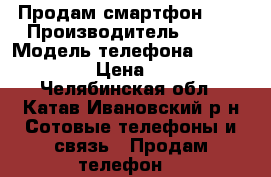 Продам смартфон
Производитель
Модель телефона
Цена
Челябинская обл
Катав Ивановский р н
Сотовые телефоны и связь   Продам телефон